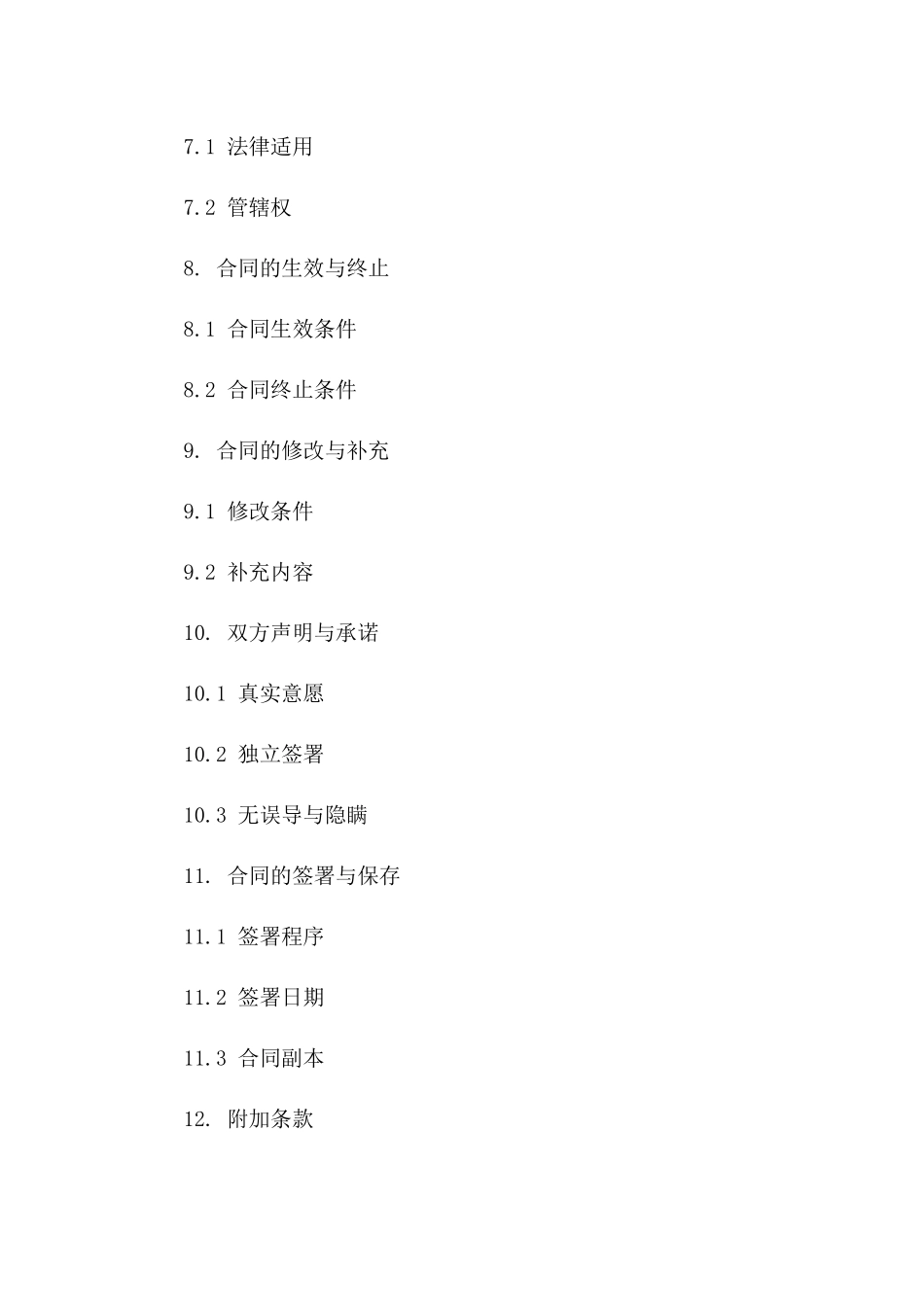 7.1 法律适用

7.2 管辖权

8. 合同的生效与终止

8.1 合同生效条件

8.2 合同终止条件

9. 合同的修改与补充

9.1 修改条件

9.2 补充内容

10. 双方声明与承诺

10.1 真实意愿

10.2 独立签署

10.3 无误导与隐瞒

11. 合同的签署与保存

11.1 签署程序

11.2 签署日期

11.3 合同副本

12. 附加条款